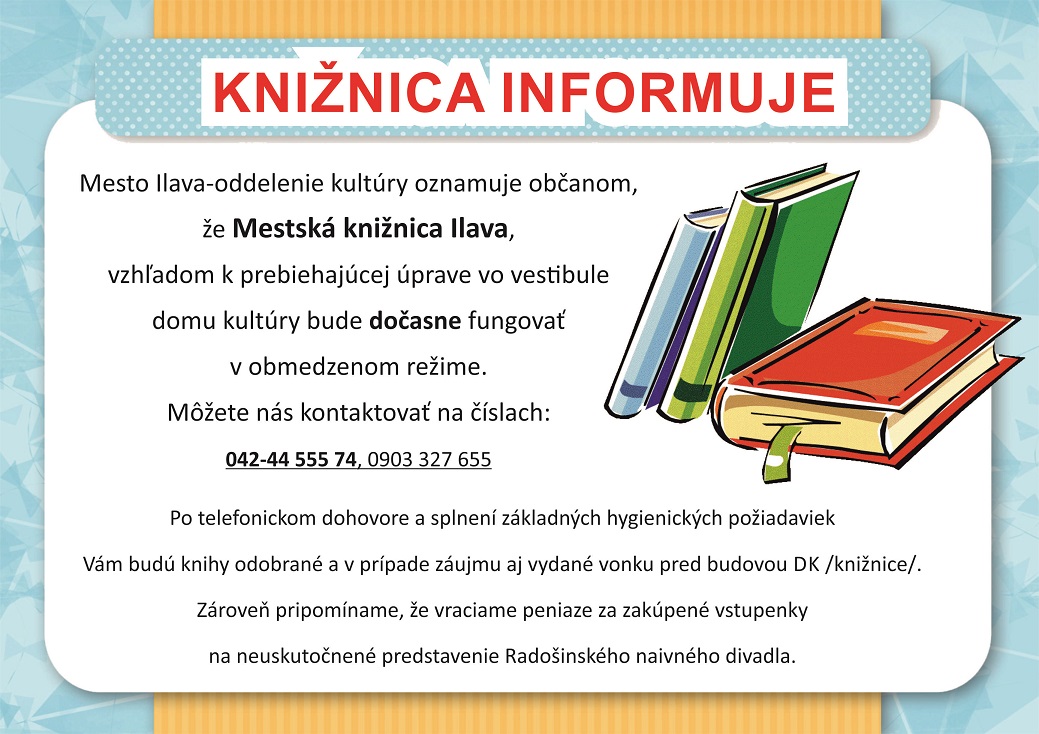 KNIŽNICA INFORMUJE

Mesto Ilava-oddelenie kultúry oznamuje občanom, že Mestská knižnica Ilava, vzhľadom k prebiehajúcej úprave vo vestibule domu kultúry bude dočasne fungovať v obmedzenom režime.

Môžete nás kontaktovať na číslach:

042-44 555 74, 0903 327 655

Po telefonickom dohovore a splnení základných hygienických požiadaviek Vám budú knihy odobrané a v prípade záujmu aj vydané vonku pred budovou DK /knižnice/.

Zároveň pripomíname, že vraciame peniaze za zakúpené vstupenky na neuskutočnené predstavenie Radošinského naivného divadla.